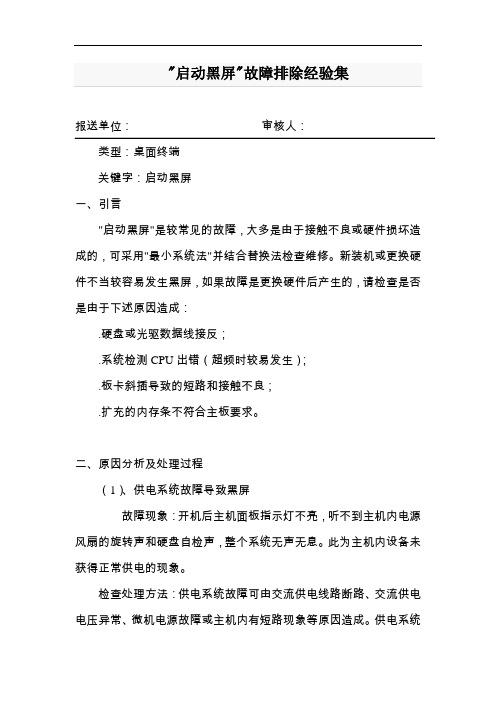 "启动黑屏"故障排除经验集

报送单位：　　　　　　　　　　审核人：

类型：桌面终端

关键字：启动黑屏

一、引言

"启动黑屏"是较常见的故障，大多是由于接触不良或硬件损坏造成的，可采用"最小系统法"并结合替换法检查维修。新装机或更换硬件不当较容易发生黑屏，如果故障是更换硬件后产生的，请检查是否是由于下述原因造成：

.硬盘或光驱数据线接反；

.系统检测 CPU 出错（超频时较易发生）；

.板卡斜插导致的短路和接触不良；

.扩充的内存条不符合主板要求。

二、原因分析及处理过程

（1）、供电系统故障导致黑屏

故障现象：开机后主机面板指示灯不亮，听不到主机内电源风扇的旋转声和硬盘自检声，整个系统无声无息。此为主机内设备未获得正常供电的现象。

检查处理方法：供电系统故障可由交流供电线路断路、交流供电电压异常、微机电源故障或主机内有短路现象等原因造成。供电系统